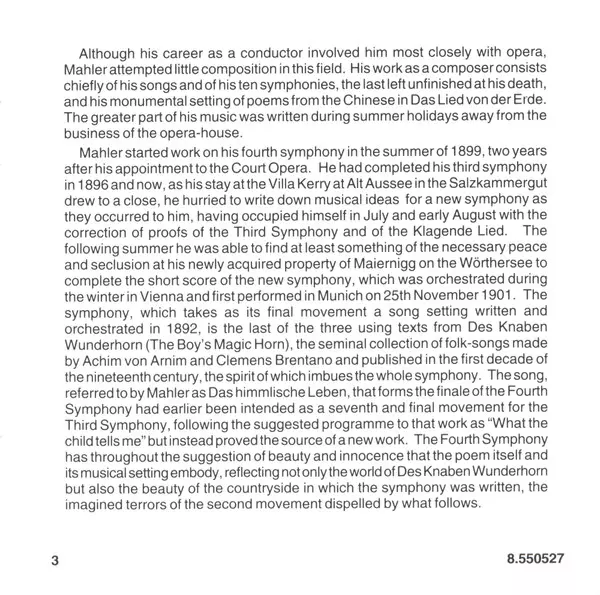 Although his career as a conductor involved him most closely with opera, Mahler attempted little composition in this field. His work as a composer consists chiefly of his songs and of his ten symphonies, the last left unfinished at his death, and his monumental setting of poems from the Chinese in Das Lied von der Erde. The greater part of his music was written during summer holidays away from the business of the opera-house.

Mahler started work on his fourth symphony in the summer of 1899, two years after his appointment to the Court Opera. He had completed his third symphony in 1896 and now, as his stay at the Villa Kerry at Alt Aussee in the Salzkammergut drew to a close, he hurried to write down musical ideas for a new symphony as they occurred to him, having occupied himself in July and early August with the correction of proofs of the Third Symphony and of the Klagende Lied. The following summer he was able to find at least something of the necessary peace and seclusion at his newly acquired property of Maiernigg on the Wörthersee to complete the short score of the new symphony, which was orchestrated during the winter in Vienna and first performed in Munich on 25th November 1901. The symphony, which takes as its final movement a song setting written and orchestrated in 1892, is the last of the three using texts from Des Knaben Wunderhorn (The Boy's Magic Horn), the seminal collection of folk-songs made by Achim von Arnim and Clemens Brentano and published in the first decade of the nineteenth century, the spirit of which imbues the whole symphony. The song, referred to by Mahler as Das himmlische Leben, that forms the finale of the Fourth Symphony had earlier been intended as a seventh and final movement for the Third Symphony, following the suggested programme to that work as "What the child tells me" but instead proved the source of a new work. The Fourth Symphony has throughout the suggestion of beauty and innocence that the poem itself and its musical setting embody, reflecting not only the world of Des Knaben Wunderhorn but also the beauty of the countryside in which the symphony was written, the imagined terrors of the second movement dispelled by what follows.

3

8.550527